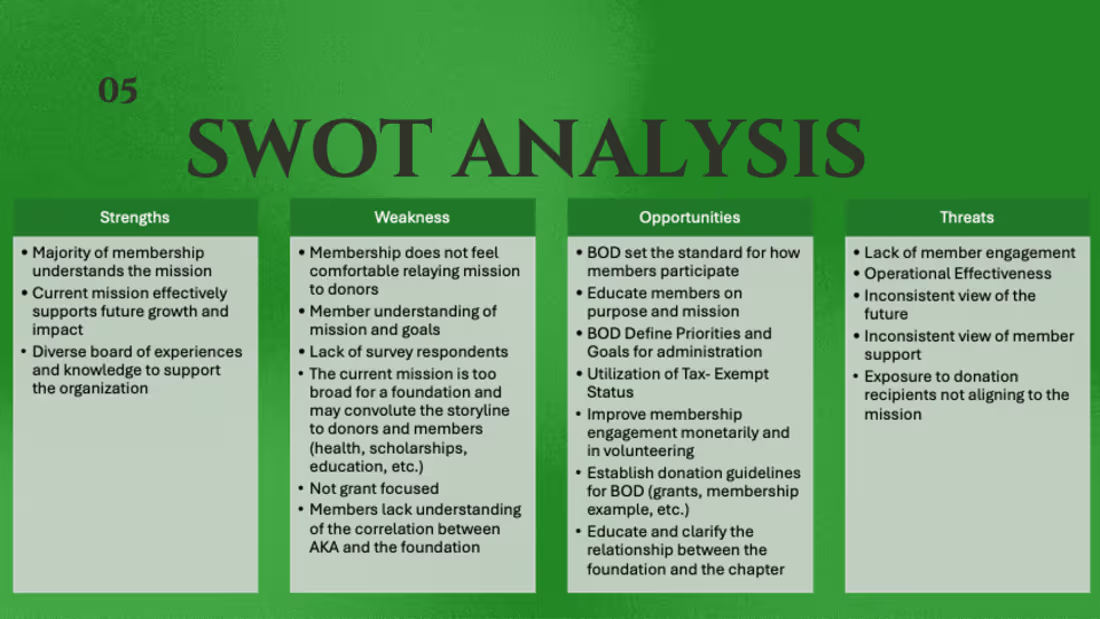 05

SWOT ANALYSIS

Strengths

• Majority of membership understands the mission
• Current mission effectively supports future growth and impact
• Diverse board of experiences and knowledge to support the organization

Weakness

• Membership does not feel comfortable relaying mission to donors
• Member understanding of mission and goals
• Lack of survey respondents
• The current mission is too broad for a foundation and may convolute the storyline to donors and members (health, scholarships, education, etc.)
• Not grant focused
• Members lack understanding of the correlation between AKA and the foundation

Opportunities

• BOD set the standard for how members participate
• Educate members on purpose and mission
• BOD Define Priorities and Goals for administration
• Utilization of Tax- Exempt Status
• Improve membership engagement monetarily and in volunteering
• Establish donation guidelines for BOD (grants, membership example, etc.)
• Educate and clarify the relationship between the foundation and the chapter

Threats

• Lack of member engagement
• Operational Effectiveness
• Inconsistent view of the future
• Inconsistent view of member support
• Exposure to donation recipients not aligning to the mission